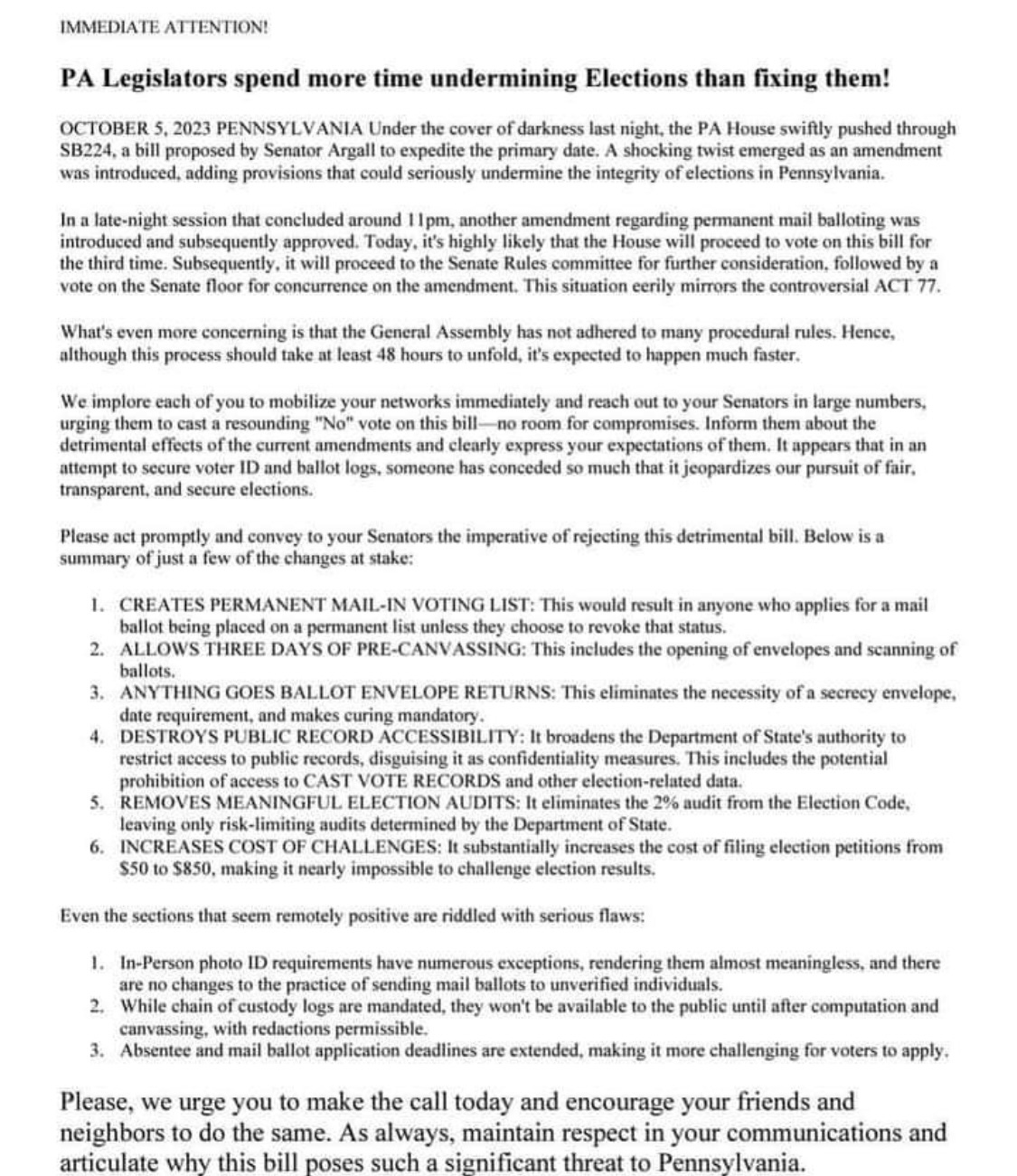 IMMEDIATE ATTENTION!

PA Legislators spend more time undermining Elections than fixing them!

OCTOBER 5, 2023 PENNSYLVANIA Under the cover of darkness last night, the PA House swiftly pushed through SB224, a bill proposed by Senator Argall to expedite the primary date. A shocking twist emerged as an amendment was introduced, adding provisions that could seriously undermine the integrity of elections in Pennsylvania.

In a late-night session that concluded around 11pm, another amendment regarding permanent mail balloting was introduced and subsequently approved. Today, it's highly likely that the House will proceed to vote on this bill for the third time. Subsequently, it will proceed to the Senate Rules committee for further consideration, followed by a vote on the Senate floor for concurrence on the amendment. This situation eerily mirrors the controversial ACT 77.

What's even more concerning is that the General Assembly has not adhered to many procedural rules. Hence, although this process should take at least 48 hours to unfold, it's expected to happen much faster.

We implore each of you to mobilize your networks immediately and reach out to your Senators in large numbers, urging them to cast a resounding "No" vote on this bill—no room for compromises. Inform them about the detrimental effects of the current amendments and clearly express your expectations of them. It appears that in an attempt to secure voter ID and ballot logs, someone has conceded so much that it jeopardizes our pursuit of fair, transparent, and secure elections.

Please act promptly and convey to your Senators the imperative of rejecting this detrimental bill. Below is a summary of just a few of the changes at stake:

1. CREATES PERMANENT MAIL-IN VOTING LIST: This would result in anyone who applies for a mail ballot being placed on a permanent list unless they choose to revoke that status.
2. ALLOWS THREE DAYS OF PRE-CANVASSING: This includes the opening of envelopes and scanning of ballots.
3. ANYTHING GOES BALLOT ENVELOPE RETURNS: This eliminates the necessity of a secrecy envelope, date requirement, and makes curing mandatory.
4. DESTROYS PUBLIC RECORD ACCESSIBILITY: It broadens the Department of State's authority to restrict access to public records, disguising it as confidentiality measures. This includes the potential prohibition of access to CAST VOTE RECORDS and other election-related data.
5. REMOVES MEANINGFUL ELECTION AUDITS: It eliminates the 2% audit from the Election Code, leaving only risk-limiting audits determined by the Department of State.
6. INCREASES COST OF CHALLENGES: It substantially increases the cost of filing election petitions from $50 to $850, making it nearly impossible to challenge election results.

Even the sections that seem remotely positive are riddled with serious flaws:

1. In-Person photo ID requirements have numerous exceptions, rendering them almost meaningless, and there are no changes to the practice of sending mail ballots to unverified individuals.
2. While chain of custody logs are mandated, they won't be available to the public until after computation and canvassing, with redactions permissible.
3. Absentee and mail ballot application deadlines are extended, making it more challenging for voters to apply.

Please, we urge you to make the call today and encourage your friends and neighbors to do the same. As always, maintain respect in your communications and articulate why this bill poses such a significant threat to Pennsylvania.